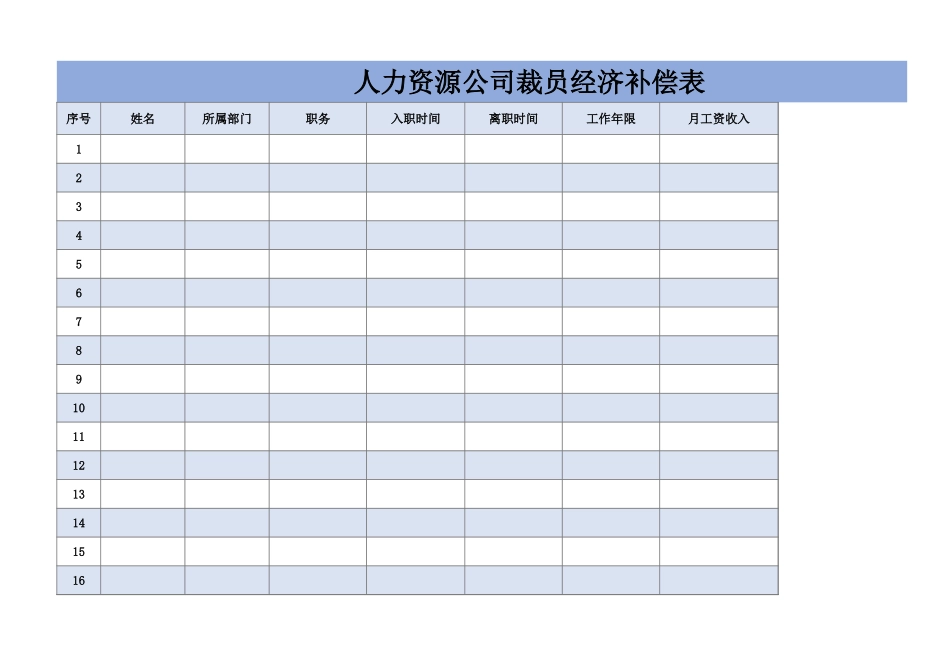 人力资源公司裁员经济补偿表

| 序号 | 姓名 | 所属部门 | 职务 | 入职时间 | 离职时间 | 工作年限 | 月工资收入 |
|---|---|---|---|---|---|---|---|
| 1 | | | | | | | |
| 2 | | | | | | | |
| 3 | | | | | | | |
| 4 | | | | | | | |
| 5 | | | | | | | |
| 6 | | | | | | | |
| 7 | | | | | | | |
| 8 | | | | | | | |
| 9 | | | | | | | |
| 10 | | | | | | | |
| 11 | | | | | | | |
| 12 | | | | | | | |
| 13 | | | | | | | |
| 14 | | | | | | | |
| 15 | | | | | | | |
| 16 | | | | | | | |